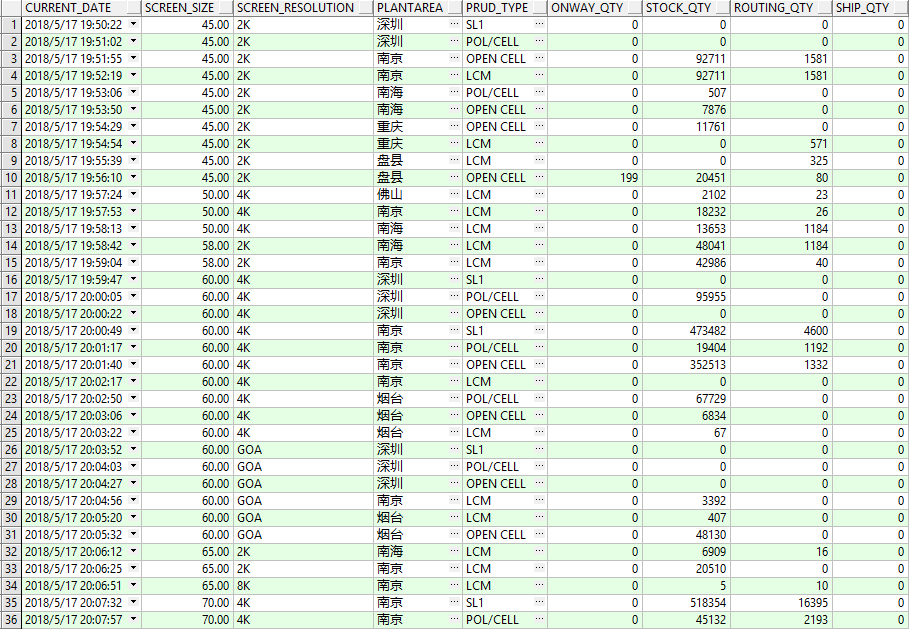 |  | CURRENT_DATE | SCREEN_SIZE | SCREEN_RESOLUTION | PLANTAREA | PRUD_TYPE | ONWAY_QTY | STOCK_QTY | ROUTING_QTY | SHIP_QTY |
|---|---|---|---|---|---|---|---|---|---|
| 1 | 2018/5/17 19:50:22 | 45.00 | 2K | 深圳 | SL1 | 0 | 0 | 0 | 0 |
| 2 | 2018/5/17 19:51:02 | 45.00 | 2K | 深圳 | POL/CELL | 0 | 0 | 0 | 0 |
| 3 | 2018/5/17 19:51:55 | 45.00 | 2K | 南京 | OPEN CELL | 0 | 92711 | 1581 | 0 |
| 4 | 2018/5/17 19:52:19 | 45.00 | 2K | 南京 | LCM | 0 | 92711 | 1581 | 0 |
| 5 | 2018/5/17 19:53:06 | 45.00 | 2K | 南海 | POL/CELL | 0 | 507 | 0 | 0 |
| 6 | 2018/5/17 19:53:50 | 45.00 | 2K | 南海 | OPEN CELL | 0 | 7876 | 0 | 0 |
| 7 | 2018/5/17 19:54:29 | 45.00 | 2K | 重庆 | OPEN CELL | 0 | 11761 | 0 | 0 |
| 8 | 2018/5/17 19:54:54 | 45.00 | 2K | 重庆 | LCM | 0 | 0 | 571 | 0 |
| 9 | 2018/5/17 19:55:39 | 45.00 | 2K | 盘县 | LCM | 0 | 0 | 325 | 0 |
| 10 | 2018/5/17 19:56:10 | 45.00 | 2K | 盘县 | OPEN CELL | 199 | 20451 | 80 | 0 |
| 11 | 2018/5/17 19:57:24 | 50.00 | 4K | 佛山 | LCM | 0 | 2102 | 23 | 0 |
| 12 | 2018/5/17 19:57:53 | 50.00 | 4K | 南京 | LCM | 0 | 18232 | 26 | 0 |
| 13 | 2018/5/17 19:58:13 | 50.00 | 4K | 南海 | LCM | 0 | 13653 | 1184 | 0 |
| 14 | 2018/5/17 19:58:42 | 58.00 | 2K | 南海 | LCM | 0 | 48041 | 1184 | 0 |
| 15 | 2018/5/17 19:59:04 | 58.00 | 2K | 南京 | LCM | 0 | 42986 | 40 | 0 |
| 16 | 2018/5/17 19:59:47 | 60.00 | 4K | 深圳 | SL1 | 0 | 0 | 0 | 0 |
| 17 | 2018/5/17 20:00:05 | 60.00 | 4K | 深圳 | POL/CELL | 0 | 95955 | 0 | 0 |
| 18 | 2018/5/17 20:00:22 | 60.00 | 4K | 深圳 | OPEN CELL | 0 | 0 | 0 | 0 |
| 19 | 2018/5/17 20:00:49 | 60.00 | 4K | 南京 | SL1 | 0 | 473482 | 4600 | 0 |
| 20 | 2018/5/17 20:01:17 | 60.00 | 4K | 南京 | POL/CELL | 0 | 19404 | 1192 | 0 |
| 21 | 2018/5/17 20:01:40 | 60.00 | 4K | 南京 | OPEN CELL | 0 | 352513 | 1332 | 0 |
| 22 | 2018/5/17 20:02:17 | 60.00 | 4K | 南京 | LCM | 0 | 0 | 0 | 0 |
| 23 | 2018/5/17 20:02:50 | 60.00 | 4K | 烟台 | POL/CELL | 0 | 67729 | 0 | 0 |
| 24 | 2018/5/17 20:03:06 | 60.00 | 4K | 烟台 | OPEN CELL | 0 | 6834 | 0 | 0 |
| 25 | 2018/5/17 20:03:22 | 60.00 | 4K | 烟台 | LCM | 0 | 67 | 0 | 0 |
| 26 | 2018/5/17 20:03:52 | 60.00 | GOA | 深圳 | SL1 | 0 | 0 | 0 | 0 |
| 27 | 2018/5/17 20:04:03 | 60.00 | GOA | 深圳 | POL/CELL | 0 | 0 | 0 | 0 |
| 28 | 2018/5/17 20:04:27 | 60.00 | GOA | 深圳 | OPEN CELL | 0 | 0 | 0 | 0 |
| 29 | 2018/5/17 20:04:56 | 60.00 | GOA | 南京 | LCM | 0 | 3392 | 0 | 0 |
| 30 | 2018/5/17 20:05:20 | 60.00 | GOA | 烟台 | LCM | 0 | 407 | 0 | 0 |
| 31 | 2018/5/17 20:05:32 | 60.00 | GOA | 烟台 | OPEN CELL | 0 | 48130 | 0 | 0 |
| 32 | 2018/5/17 20:06:12 | 65.00 | 2K | 南海 | LCM | 0 | 6909 | 16 | 0 |
| 33 | 2018/5/17 20:06:25 | 65.00 | 2K | 南京 | LCM | 0 | 20510 | 0 | 0 |
| 34 | 2018/5/17 20:06:51 | 65.00 | 8K | 南京 | LCM | 0 | 5 | 10 | 0 |
| 35 | 2018/5/17 20:07:32 | 70.00 | 4K | 南京 | SL1 | 0 | 518354 | 16395 | 0 |
| 36 | 2018/5/17 20:07:57 | 70.00 | 4K | 南京 | POL/CELL | 0 | 45132 | 2193 | 0 |